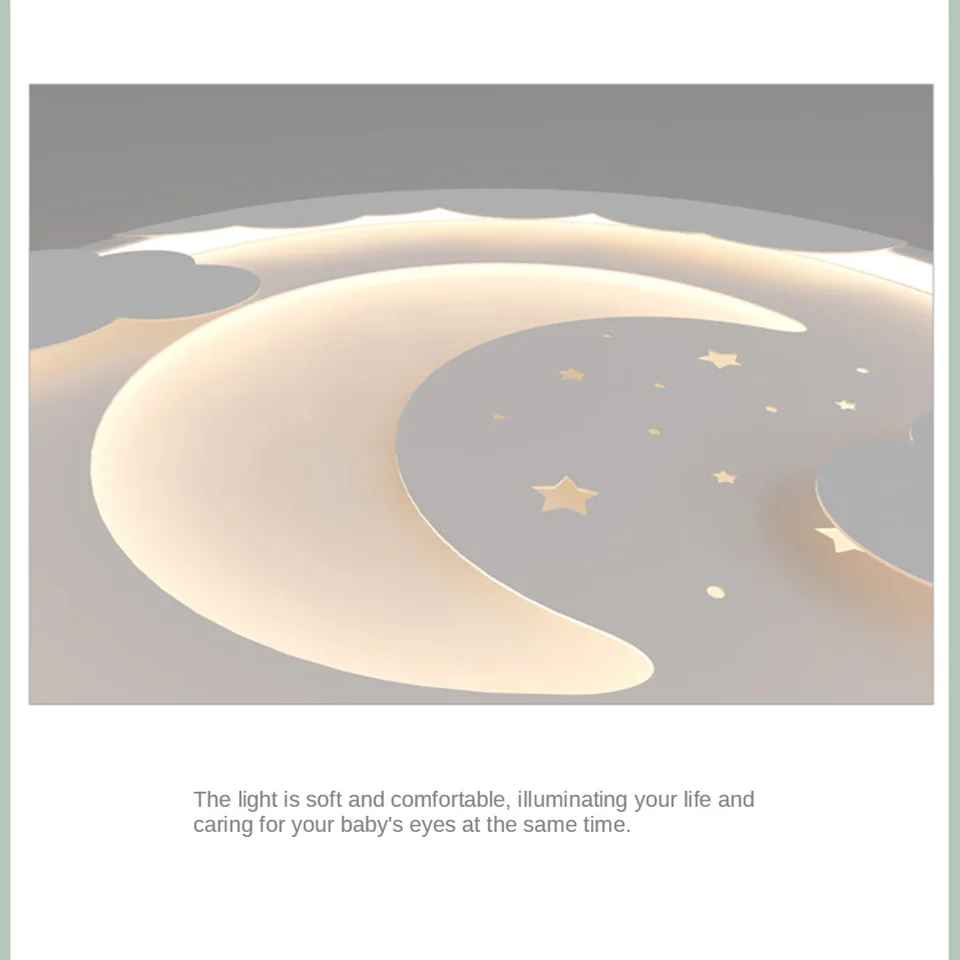 The light is soft and comfortable, illuminating your life and caring for your baby's eyes at the same time.